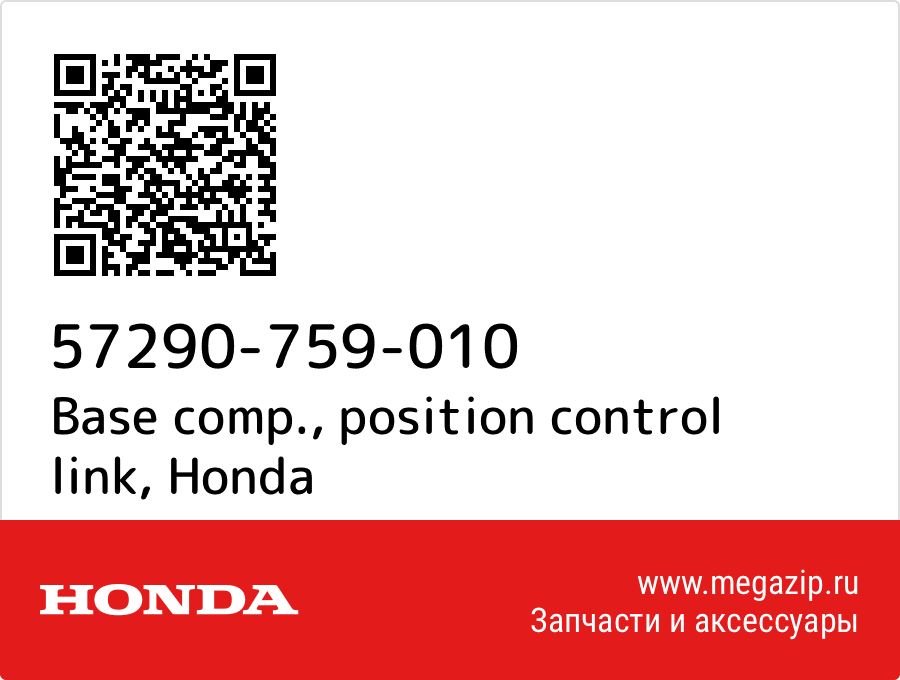 57290-759-010
Base comp., position control link, Honda

HONDA

www.megazip.ru
Запчасти и аксессуары